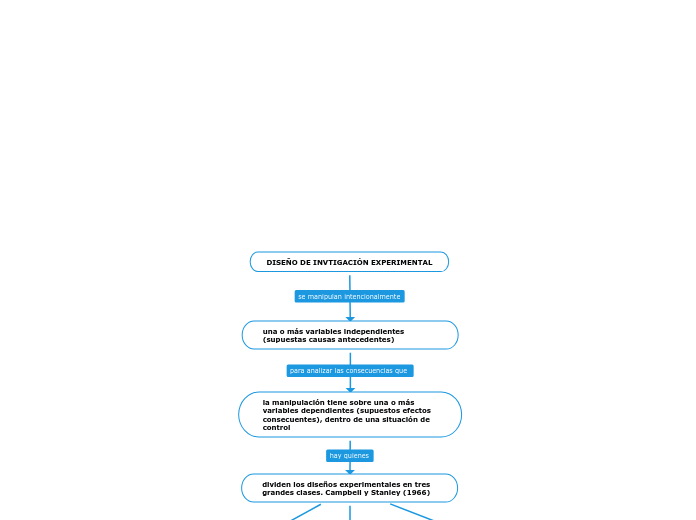 DISEÑO DE INVTIGACIÓN EXPERIMENTAL

se manipulan intencionalmente

una o más variables independientes (supuestas causas antecedentes)

para analizar las consecuencias que

la manipulación tiene sobre una o más variables dependientes (supuestos efectos consecuentes), dentro de una situación de control

hay quienes

dividen los diseños experimentales en tres grandes clases. Campbell y Stanley (1966)